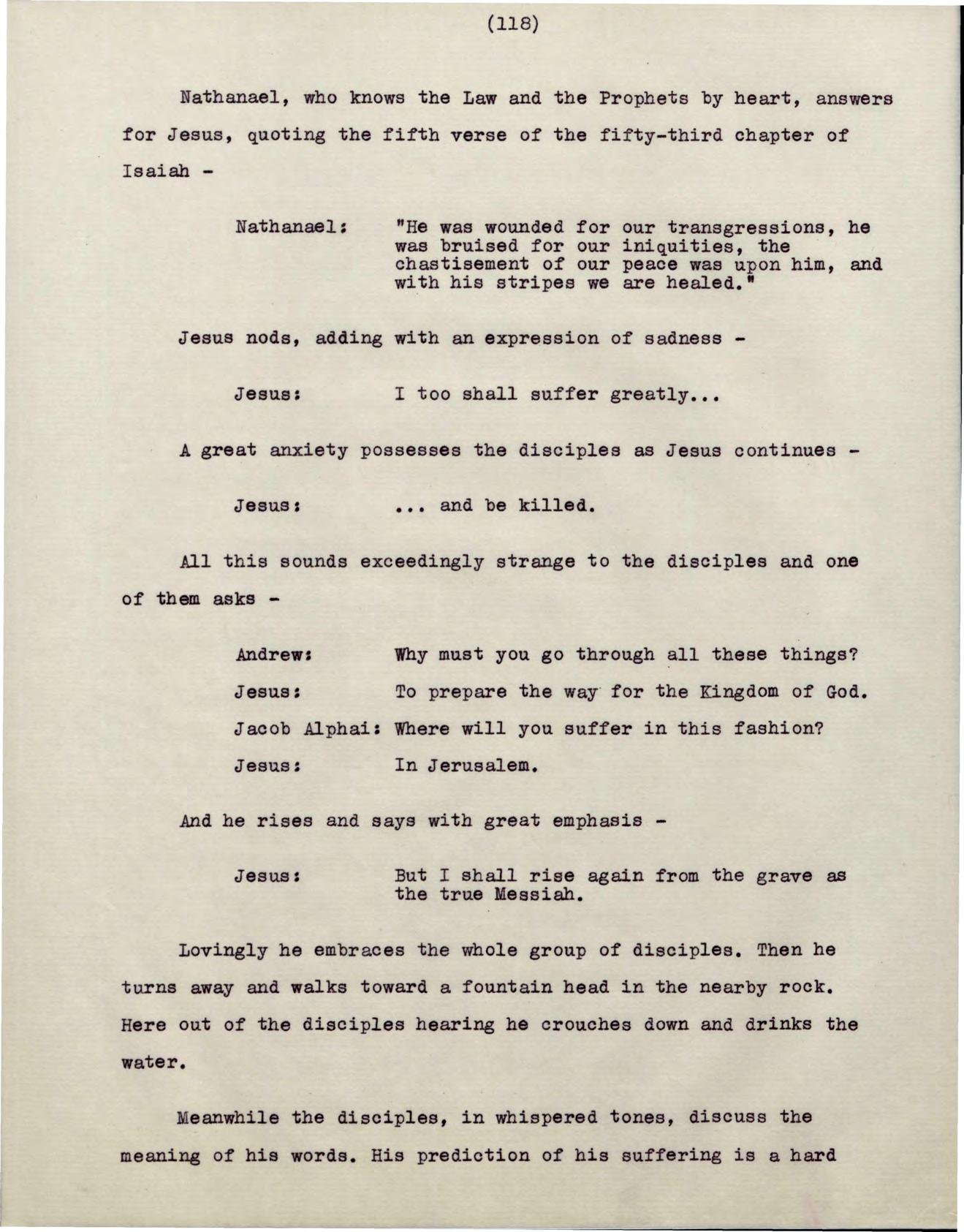 (118)

Nathanael, who knows the Law and the Prophets by heart, answers for Jesus, quoting the fifth verse of the fifty-third chapter of Isaiah -

Nathanael: "He was wounded for our transgressions, he was bruised for our iniquities, the chastisement of our peace was upon him, and with his stripes we are healed."

Jesus nods, adding with an expression of sadness -

Jesus: I too shall suffer greatly...

A great anxiety possesses the disciples as Jesus continues -

Jesus: ... and be killed.

All this sounds exceedingly strange to the disciples and one of them asks -

Andrew: Why must you go through all these things?

Jesus: To prepare the way for the Kingdom of God.

Jacob Alphai: Where will you suffer in this fashion?

Jesus: In Jerusalem.

And he rises and says with great emphasis -

Jesus: But I shall rise again from the grave as the true Messiah.

Lovingly he embraces the whole group of disciples. Then he turns away and walks toward a fountain head in the nearby rock. Here out of the disciples hearing he crouches down and drinks the water.

Meanwhile the disciples, in whispered tones, discuss the meaning of his words. His prediction of his suffering is a hard